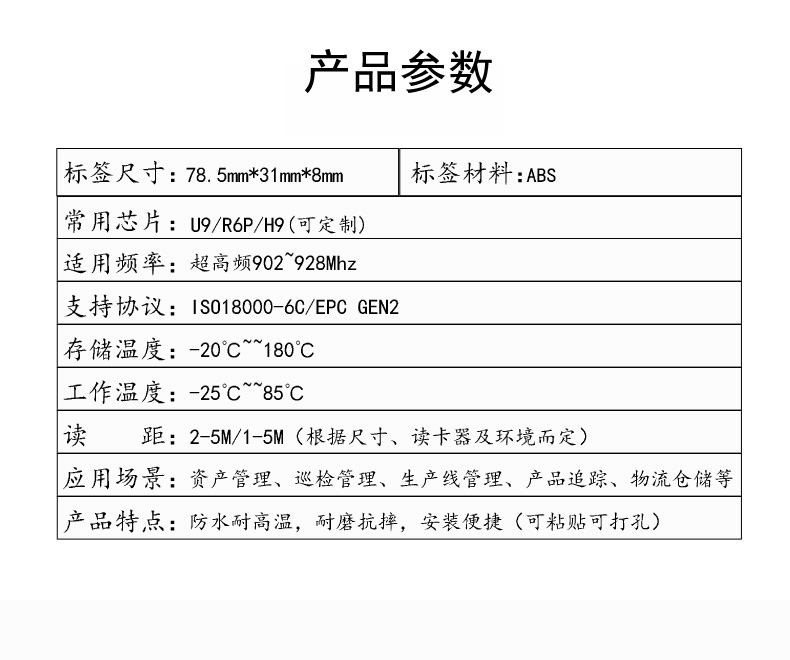 产品参数

| 标签尺寸：78.5mm*31mm*8mm | 标签材料：ABS |
|---|---|
| 常用芯片：U9/R6P/H9（可定制） | |
| 适用频率：超高频902~928Mhz | |
| 支持协议：ISO18000-6C/EPC GEN2 | |
| 存储温度：-20°C~~180°C | |
| 工作温度：-25°C~~85°C | |
| 读　　距：2-5M/1-5M（根据尺寸、读卡器及环境而定） | |
| 应用场景：资产管理、巡检管理、生产线管理、产品追踪、物流仓储等 | |
| 产品特点：防水耐高温，耐磨抗摔，安装便捷（可粘贴可打孔） | |